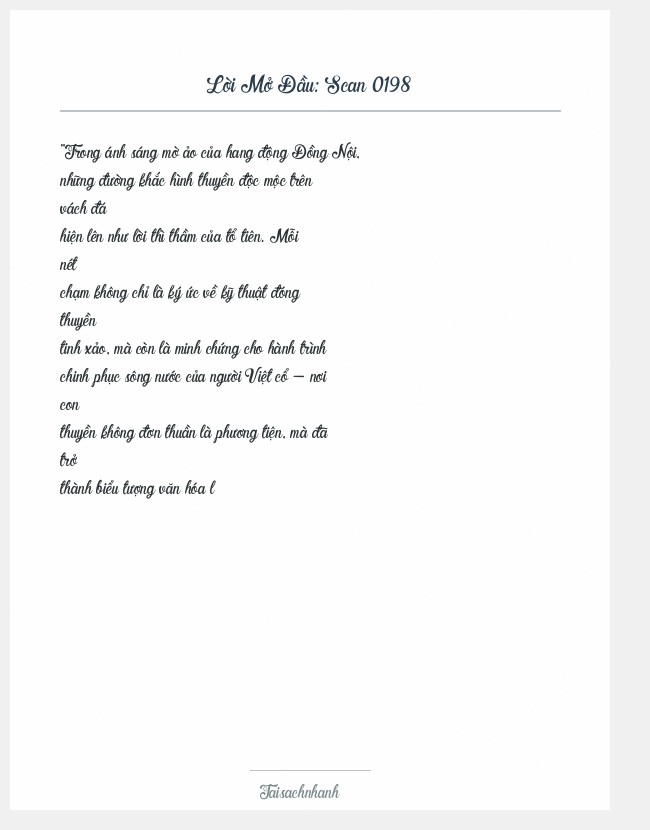 Lời Mở Đầu: Scan 0198

"Trong ánh sáng mờ ảo của hang động Đồng Nội, những đường khắc hình thuyền độc mộc trên vách đá hiện lên như lời thì thầm của tổ tiên. Mỗi nét chạm không chỉ là ký ức về kỹ thuật đóng thuyền tinh xảo, mà còn là minh chứng cho hành trình chinh phục sông nước của người Việt cổ – nơi con thuyền không đơn thuần là phương tiện, mà đã trở thành biểu tượng văn hóa l

Taisachnhanh